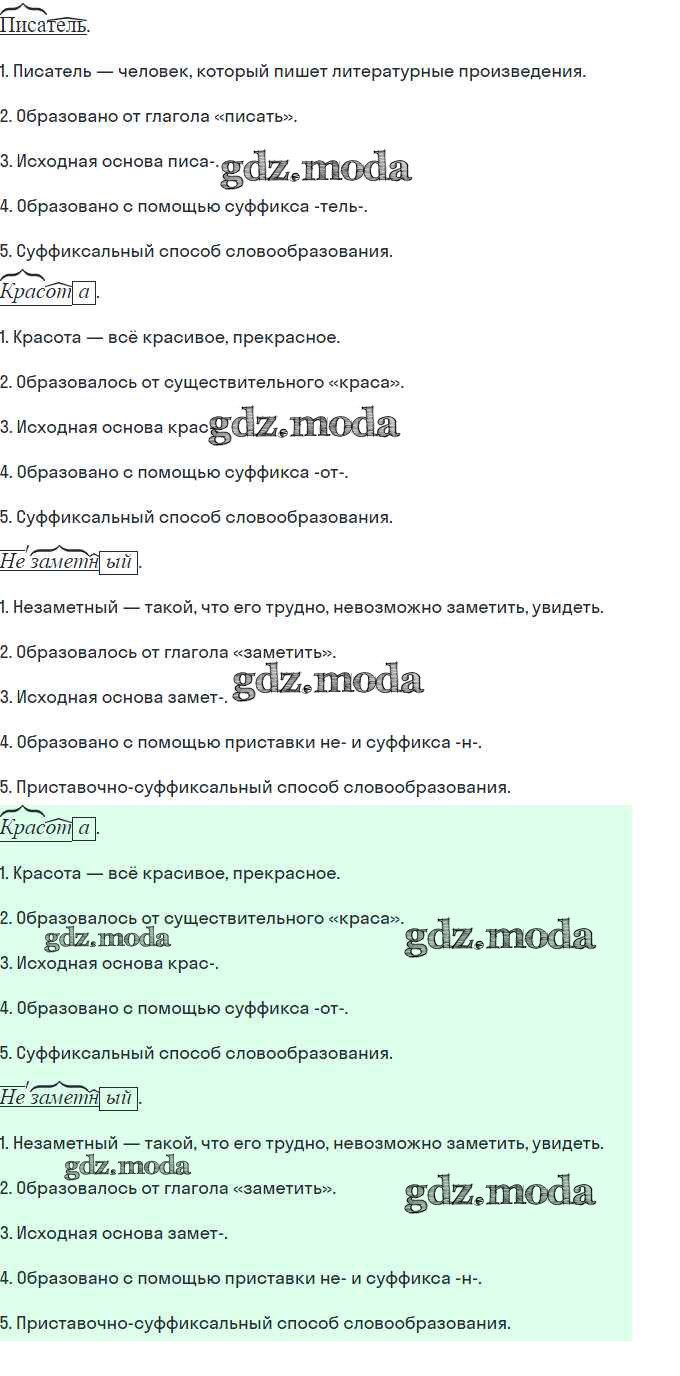 Писатель.

1. Писатель — человек, который пишет литературные произведения.

2. Образовано от глагола «писать».

3. Исходная основа писа-. gdz.moda

4. Образовано с помощью суффикса -тель-.

5. Суффиксальный способ словообразования.

Красота.

1. Красота — всё красивое, прекрасное.

2. Образовалось от существительного «краса».

3. Исходная основа крас gdz.moda

4. Образовано с помощью суффикса -от-.

5. Суффиксальный способ словообразования.

Незаметный.

1. Незаметный — такой, что его трудно, невозможно заметить, увидеть.

2. Образовалось от глагола «заметить».

3. Исходная основа замет-. gdz.moda

4. Образовано с помощью приставки не- и суффикса -н-.

5. Приставочно-суффиксальный способ словообразования.

Красота.

1. Красота — всё красивое, прекрасное.

2. Образовалось от существительного «краса». gdz.moda gdz.moda

3. Исходная основа крас-.

4. Образовано с помощью суффикса -от-.

5. Суффиксальный способ словообразования.

Незаметный.

1. Незаметный — такой, что его трудно, невозможно заметить, увидеть. gdz.moda

2. Образовалось от глагола «заметить». gdz.moda

3. Исходная основа замет-.

4. Образовано с помощью приставки не- и суффикса -н-.

5. Приставочно-суффиксальный способ словообразования.